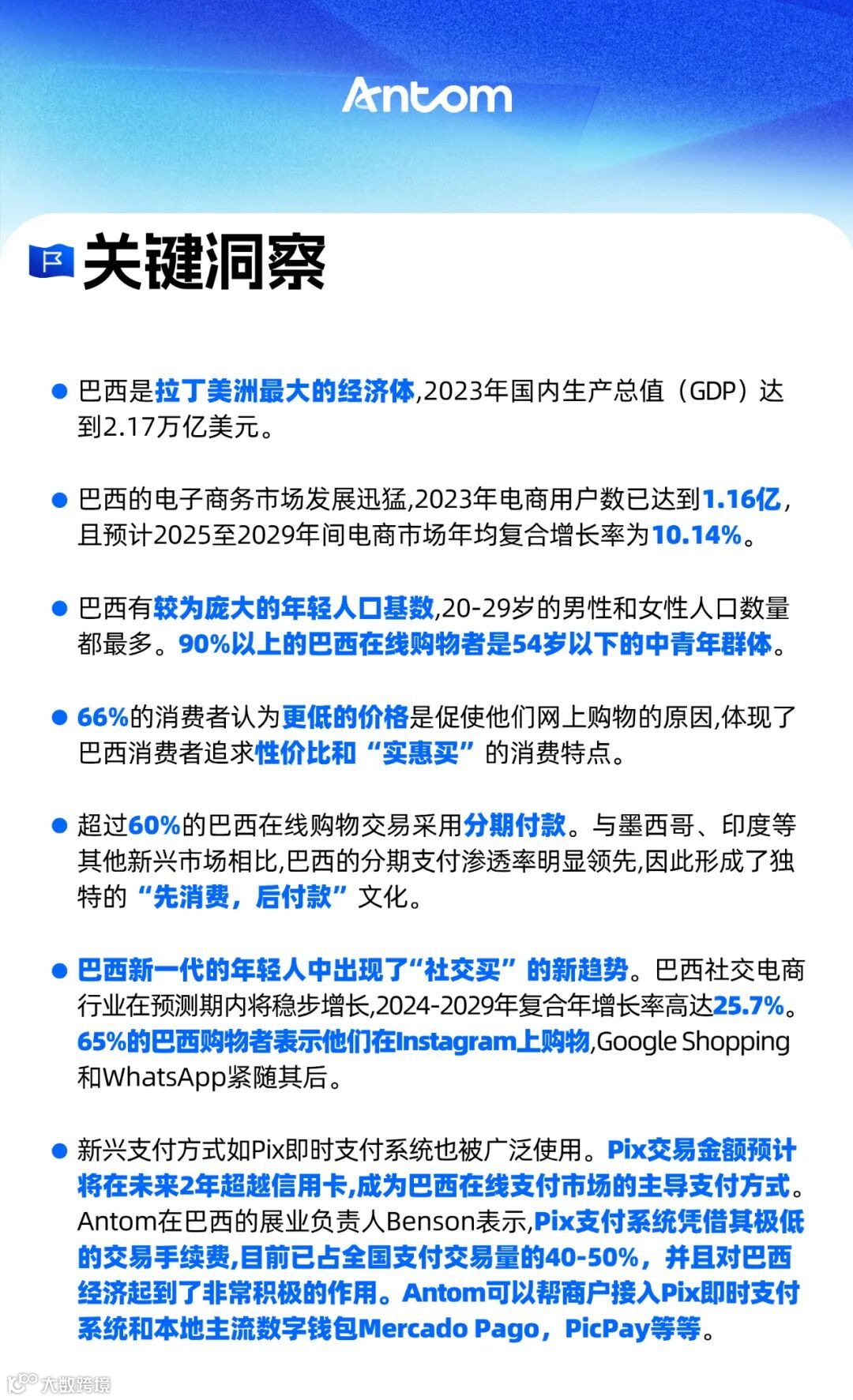 Antom

关键洞察

巴西是拉丁美洲最大的经济体,2023年国内生产总值（GDP）达到2.17万亿美元。

巴西的电子商务市场发展迅猛,2023年电商用户数已达到1.16亿,且预计2025至2029年间电商市场年均复合增长率为10.14%。

巴西有较为庞大的年轻人口基数,20-29岁的男性和女性人口数量都最多。90%以上的巴西在线购物者是54岁以下的中青年群体。

66%的消费者认为更低的价格是促使他们网上购物的原因,体现了巴西消费者追求性价比和“实惠买”的消费特点。

超过60%的巴西在线购物交易采用分期付款。与墨西哥、印度等其他新兴市场相比,巴西的分期支付渗透率明显领先,因此形成了独特的“先消费，后付款”文化。

巴西新一代的年轻人中出现了“社交买”的新趋势。巴西社交电商行业在预测期内将稳步增长,2024-2029年复合年增长率高达25.7%。65%的巴西购物者表示他们在Instagram上购物,Google Shopping和WhatsApp紧随其后。

新兴支付方式如Pix即时支付系统也被广泛使用。Pix交易金额预计将在未来2年超越信用卡,成为巴西在线支付市场的主导支付方式。Antom在巴西的展业负责人Benson表示,Pix支付系统凭借其极低的交易手续费,目前已占全国支付交易量的40-50%，并且对巴西经济起到了非常积极的作用。Antom可以帮商户接入Pix即时支付系统和本地主流数字钱包Mercado Pago，PicPay等等。

大数跨境